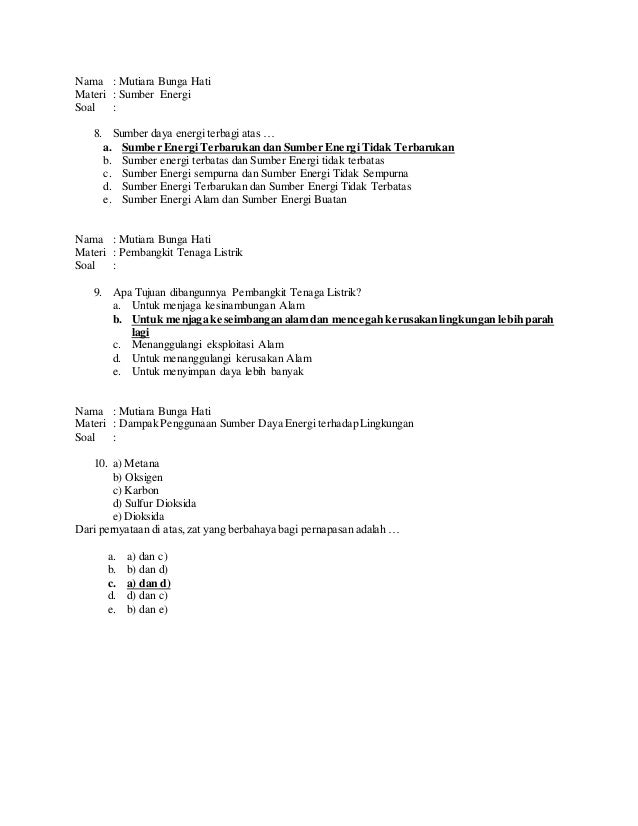 Nama : Mutiara Bunga Hati
Materi : Sumber Energi
Soal :

8. Sumber daya energi terbagi atas …
a. Sumber Energi Terbarukan dan Sumber Energi Tidak Terbarukan
b. Sumber energi terbatas dan Sumber Energi tidak terbatas
c. Sumber Energi sempurna dan Sumber Energi Tidak Sempurna
d. Sumber Energi Terbarukan dan Sumber Energi Tidak Terbatas
e. Sumber Energi Alam dan Sumber Energi Buatan

Nama : Mutiara Bunga Hati
Materi : Pembangkit Tenaga Listrik
Soal :

9. Apa Tujuan dibangunnya Pembangkit Tenaga Listrik?
a. Untuk menjaga kesinambungan Alam
b. Untuk menjaga keseimbangan alam dan mencegah kerusakan lingkungan lebih parah lagi
c. Menanggulangi eksploitasi Alam
d. Untuk menanggulangi kerusakan Alam
e. Untuk menyimpan daya lebih banyak

Nama : Mutiara Bunga Hati
Materi : Dampak Penggunaan Sumber Daya Energi terhadap Lingkungan
Soal :

10. a) Metana
b) Oksigen
c) Karbon
d) Sulfur Dioksida
e) Dioksida
Dari pernyataan di atas, zat yang berbahaya bagi pernapasan adalah …

a. a) dan c)
b. b) dan d)
c. a) dan d)
d. d) dan c)
e. b) dan e)